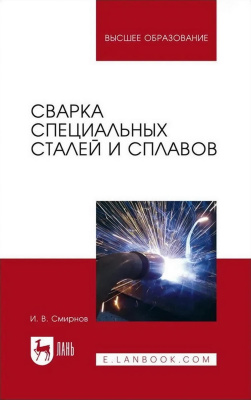 ВЫСШЕЕ ОБРАЗОВАНИЕ

СВАРКА СПЕЦИАЛЬНЫХ СТАЛЕЙ И СПЛАВОВ

И. В. Смирнов

ЛАНЬ

E.LANBOOK.COM